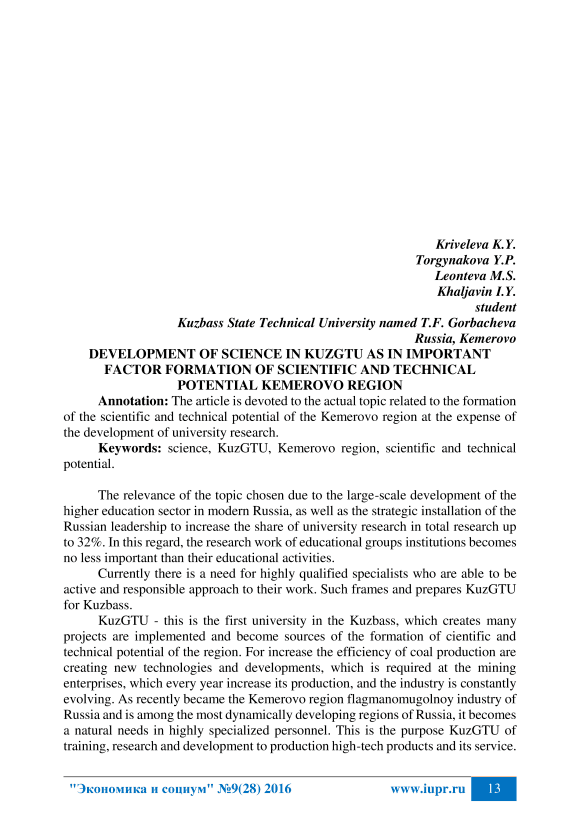 Kriveleva K.Y.
Torgynakova Y.P.
Leonteva M.S.
Khaljavin I.Y.
student
Kuzbass State Technical University named T.F. Gorbacheva
Russia, Kemerovo

DEVELOPMENT OF SCIENCE IN KUZGTU AS IN IMPORTANT FACTOR FORMATION OF SCIENTIFIC AND TECHNICAL POTENTIAL KEMEROVO REGION

Annotation: The article is devoted to the actual topic related to the formation of the scientific and technical potential of the Kemerovo region at the expense of the development of university research.

Keywords: science, KuzGTU, Kemerovo region, scientific and technical potential.

The relevance of the topic chosen due to the large-scale development of the higher education sector in modern Russia, as well as the strategic installation of the Russian leadership to increase the share of university research in total research up to 32%. In this regard, the research work of educational groups institutions becomes no less important than their educational activities.

Currently there is a need for highly qualified specialists who are able to be active and responsible approach to their work. Such frames and prepares KuzGTU for Kuzbass.

KuzGTU - this is the first university in the Kuzbass, which creates many projects are implemented and become sources of the formation of cientific and technical potential of the region. For increase the efficiency of coal production are creating new technologies and developments, which is required at the mining enterprises, which every year increase its production, and the industry is constantly evolving. As recently became the Kemerovo region flagmanomugolnoy industry of Russia and is among the most dynamically developing regions of Russia, it becomes a natural needs in highly specialized personnel. This is the purpose KuzGTU of training, research and development to production high-tech products and its service.

"Экономика и социум" №9(28) 2016    www.iupr.ru    13